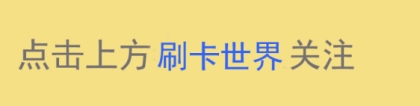 点击上方 刷卡世界 关注